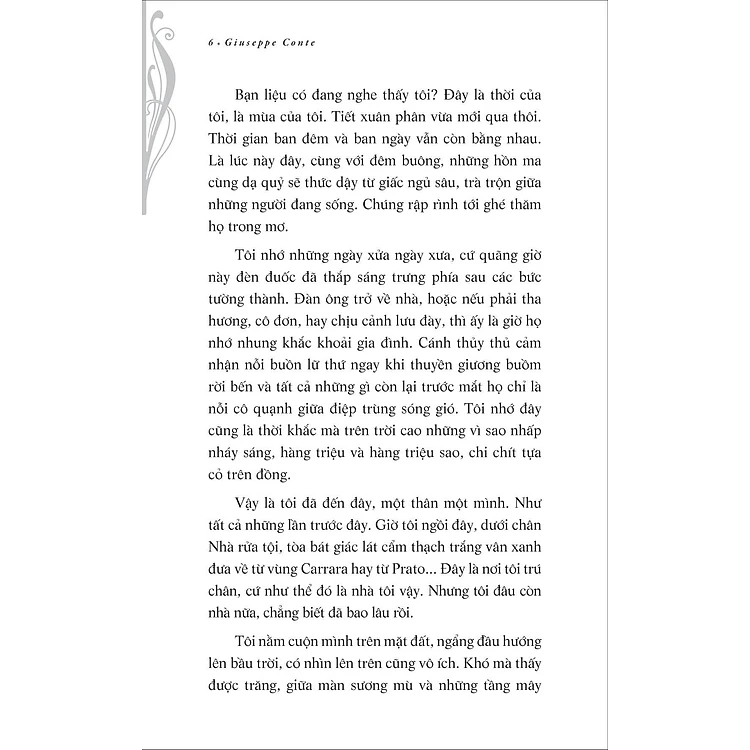 6 • Giuseppe Conte

Bạn liệu có đang nghe thấy tôi? Đây là thời của tôi, là mùa của tôi. Tiết xuân phân vừa mới qua thôi. Thời gian ban đêm và ban ngày vẫn còn bằng nhau. Là lúc này đây, cùng với đêm buông, những hồn ma cùng dạ quỷ sẽ thức dậy từ giấc ngủ sâu, trà trộn giữa những người đang sống. Chúng rập rình tới ghé thăm họ trong mơ.

Tôi nhớ những ngày xửa ngày xưa, cứ quãng giờ này đèn đuốc đã thắp sáng trưng phía sau các bức tường thành. Đàn ông trở về nhà, hoặc nếu phải tha hương, cô đơn, hay chịu cảnh lưu đày, thì ấy là giờ họ nhớ nhung khắc khoải gia đình. Cánh thủy thủ cảm nhận nỗi buồn lữ thứ ngay khi thuyền giương buồm rời bến và tất cả những gì còn lại trước mắt họ chỉ là nỗi cô quạnh giữa điệp trùng sóng gió. Tôi nhớ đây cũng là thời khắc mà trên trời cao những vì sao nhấp nháy sáng, hàng triệu và hàng triệu sao, chi chít tựa cỏ trên đồng.

Vậy là tôi đã đến đây, một thân một mình. Như tất cả những lần trước đây. Giờ tôi ngồi đây, dưới chân Nhà rửa tội, tòa bát giác lát cẩm thạch trắng vân xanh đưa về từ vùng Carrara hay từ Prato... Đây là nơi tôi trú chân, cứ như thể đó là nhà tôi vậy. Nhưng tôi đâu còn nhà nữa, chẳng biết đã bao lâu rồi.

Tôi nằm cuộn mình trên mặt đất, ngẩng đầu hướng lên bầu trời, có nhìn lên trên cũng vô ích. Khó mà thấy được trăng, giữa màn sương mù và những tầng mây